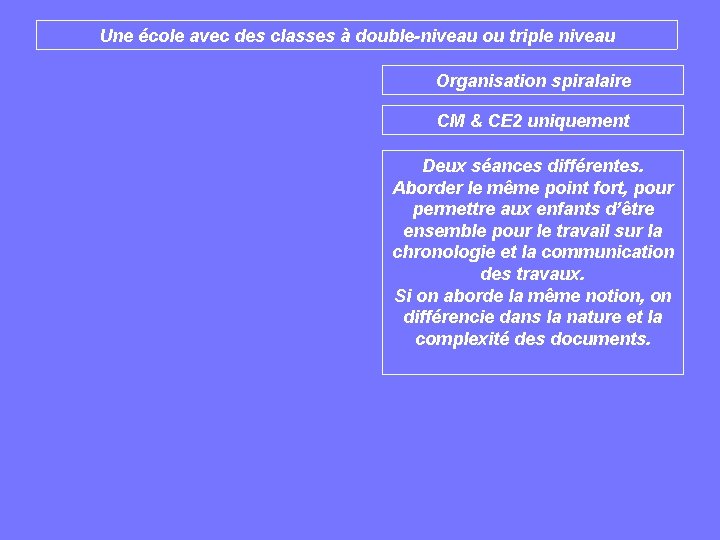 Une école avec des classes à double-niveau ou triple niveau

Organisation spiralaire

CM & CE2 uniquement

Deux séances différentes.
Aborder le même point fort, pour permettre aux enfants d'être ensemble pour le travail sur la chronologie et la communication des travaux.
Si on aborde la même notion, on différencie dans la nature et la complexité des documents.